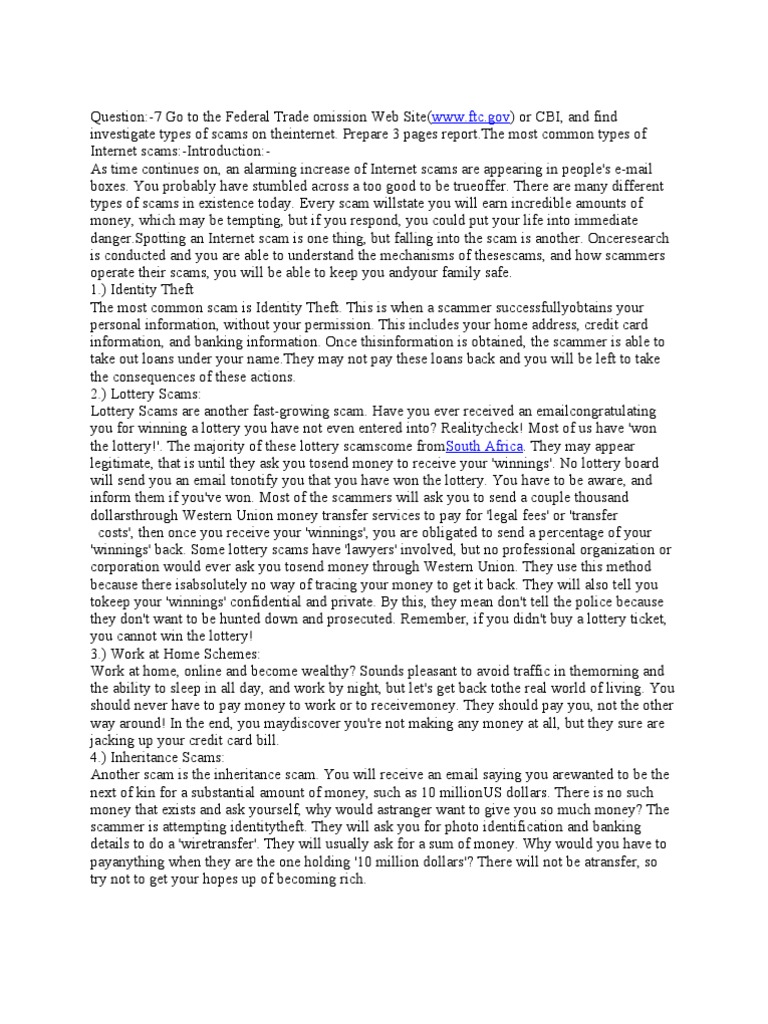 Question:-7 Go to the Federal Trade omission Web Site(www.ftc.gov) or CBI, and find investigate types of scams on theinternet. Prepare 3 pages report.The most common types of Internet scams:-Introduction:-
As time continues on, an alarming increase of Internet scams are appearing in people's e-mail boxes. You probably have stumbled across a too good to be trueoffer. There are many different types of scams in existence today. Every scam willstate you will earn incredible amounts of money, which may be tempting, but if you respond, you could put your life into immediate danger.Spotting an Internet scam is one thing, but falling into the scam is another. Onceresearch is conducted and you are able to understand the mechanisms of thesescams, and how scammers operate their scams, you will be able to keep you andyour family safe.
1.) Identity Theft
The most common scam is Identity Theft. This is when a scammer successfullyobtains your personal information, without your permission. This includes your home address, credit card information, and banking information. Once thisinformation is obtained, the scammer is able to take out loans under your name.They may not pay these loans back and you will be left to take the consequences of these actions.
2.) Lottery Scams:
Lottery Scams are another fast-growing scam. Have you ever received an emailcongratulating you for winning a lottery you have not even entered into? Realitycheck! Most of us have 'won the lottery!'. The majority of these lottery scamscome fromSouth Africa. They may appear legitimate, that is until they ask you tosend money to receive your 'winnings'. No lottery board will send you an email tonotify you that you have won the lottery. You have to be aware, and inform them if you've won. Most of the scammers will ask you to send a couple thousand dollarsthrough Western Union money transfer services to pay for 'legal fees' or 'transfer costs', then once you receive your 'winnings', you are obligated to send a percentage of your 'winnings' back. Some lottery scams have 'lawyers' involved, but no professional organization or corporation would ever ask you tosend money through Western Union. They use this method because there isabsolutely no way of tracing your money to get it back. They will also tell you tokeep your 'winnings' confidential and private. By this, they mean don't tell the police because they don't want to be hunted down and prosecuted. Remember, if you didn't buy a lottery ticket, you cannot win the lottery!
3.) Work at Home Schemes:
Work at home, online and become wealthy? Sounds pleasant to avoid traffic in themorning and the ability to sleep in all day, and work by night, but let's get back tothe real world of living. You should never have to pay money to work or to receivemoney. They should pay you, not the other way around! In the end, you maydiscover you're not making any money at all, but they sure are jacking up your credit card bill.
4.) Inheritance Scams:
Another scam is the inheritance scam. You will receive an email saying you arewanted to be the next of kin for a substantial amount of money, such as 10 millionUS dollars. There is no such money that exists and ask yourself, why would astranger want to give you so much money? The scammer is attempting identitytheft. They will ask you for photo identification and banking details to do a 'wiretransfer'. They will usually ask for a sum of money. Why would you have to payanything when they are the one holding '10 million dollars'? There will not be atransfer, so try not to get your hopes up of becoming rich.